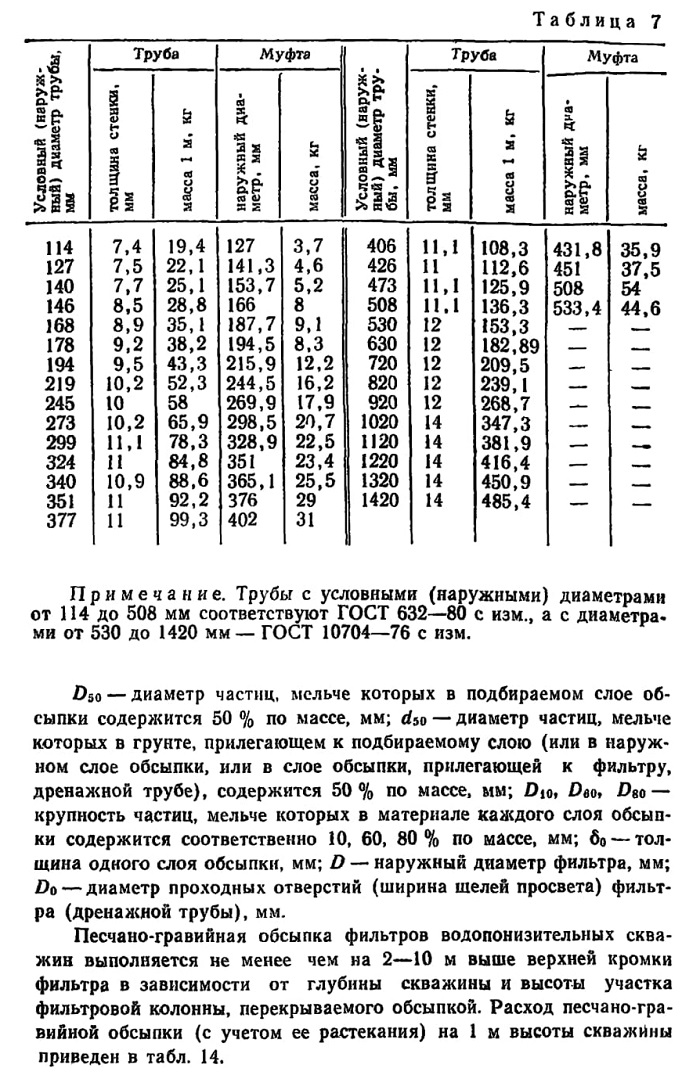 Таблица 7

| Условный (наружный) диаметр трубы, мм | Труба: толщина стенки, мм | Труба: масса 1 м, кг | Муфта: наружный диаметр, мм | Муфта: масса, кг | Условный (наружный) диаметр трубы, мм | Труба: толщина стенки, мм | Труба: масса 1 м, кг | Муфта: наружный диаметр, мм | Муфта: масса, кг |
|---|---|---|---|---|---|---|---|---|---|
| 114 | 7,4 | 19,4 | 127 | 3,7 | 406 | 11,1 | 108,3 | 431,8 | 35,9 |
| 127 | 7,5 | 22,1 | 141,3 | 4,6 | 426 | 11 | 112,6 | 451 | 37,5 |
| 140 | 7,7 | 25,1 | 153,7 | 5,2 | 473 | 11,1 | 125,9 | 508 | 54 |
| 146 | 8,5 | 28,8 | 166 | 8 | 508 | 11,1 | 136,3 | 533,4 | 44,6 |
| 168 | 8,9 | 35,1 | 187,7 | 9,1 | 530 | 12 | 153,3 | — | — |
| 178 | 9,2 | 38,2 | 194,5 | 8,3 | 630 | 12 | 182,89 | — | — |
| 194 | 9,5 | 43,3 | 215,9 | 12,2 | 720 | 12 | 209,5 | — | — |
| 219 | 10,2 | 52,3 | 244,5 | 16,2 | 820 | 12 | 239,1 | — | — |
| 245 | 10 | 58 | 269,9 | 17,9 | 920 | 12 | 268,7 | — | — |
| 273 | 10,2 | 65,9 | 298,5 | 20,7 | 1020 | 14 | 347,3 | — | — |
| 299 | 11,1 | 78,3 | 328,9 | 22,5 | 1120 | 14 | 381,9 | — | — |
| 324 | 11 | 84,8 | 351 | 23,4 | 1220 | 14 | 416,4 | — | — |
| 340 | 10,9 | 88,6 | 365,1 | 25,5 | 1320 | 14 | 450,9 | — | — |
| 351 | 11 | 92,2 | 376 | 29 | 1420 | 14 | 485,4 | — | — |
| 377 | 11 | 99,3 | 402 | 31 | | | | | |

Примечание. Трубы с условными (наружными) диаметрами от 114 до 508 мм соответствуют ГОСТ 632—80 с изм., а с диаметрами от 530 до 1420 мм — ГОСТ 10704—76 с изм.

$D_{50}$ — диаметр частиц, мельче которых в подбираемом слое обсыпки содержится 50 % по массе, мм; $d_{50}$ — диаметр частиц, мельче которых в грунте, прилегающем к подбираемому слою (или в наружном слое обсыпки, или в слое обсыпки, прилегающей к фильтру, дренажной трубе), содержится 50 % по массе, мм; $D_{10}$, $D_{60}$, $D_{80}$ — крупность частиц, мельче которых в материале каждого слоя обсыпки содержится соответственно 10, 60, 80 % по массе, мм; $\delta_0$ — толщина одного слоя обсыпки, мм; $D$ — наружный диаметр фильтра, мм; $D_0$ — диаметр проходных отверстий (ширина щелей просвета) фильтра (дренажной трубы), мм.

Песчано-гравийная обсыпка фильтров водопонизительных скважин выполняется не менее чем на 2—10 м выше верхней кромки фильтра в зависимости от глубины скважины и высоты участка фильтровой колонны, перекрываемого обсыпкой. Расход песчано-гравийной обсыпки (с учетом ее растекания) на 1 м высоты скважины приведен в табл. 14.